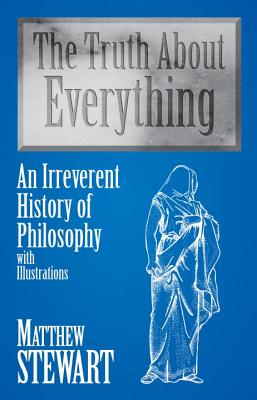 The Truth About Everything

An Irreverent History of Philosophy with Illustrations

MATTHEW STEWART